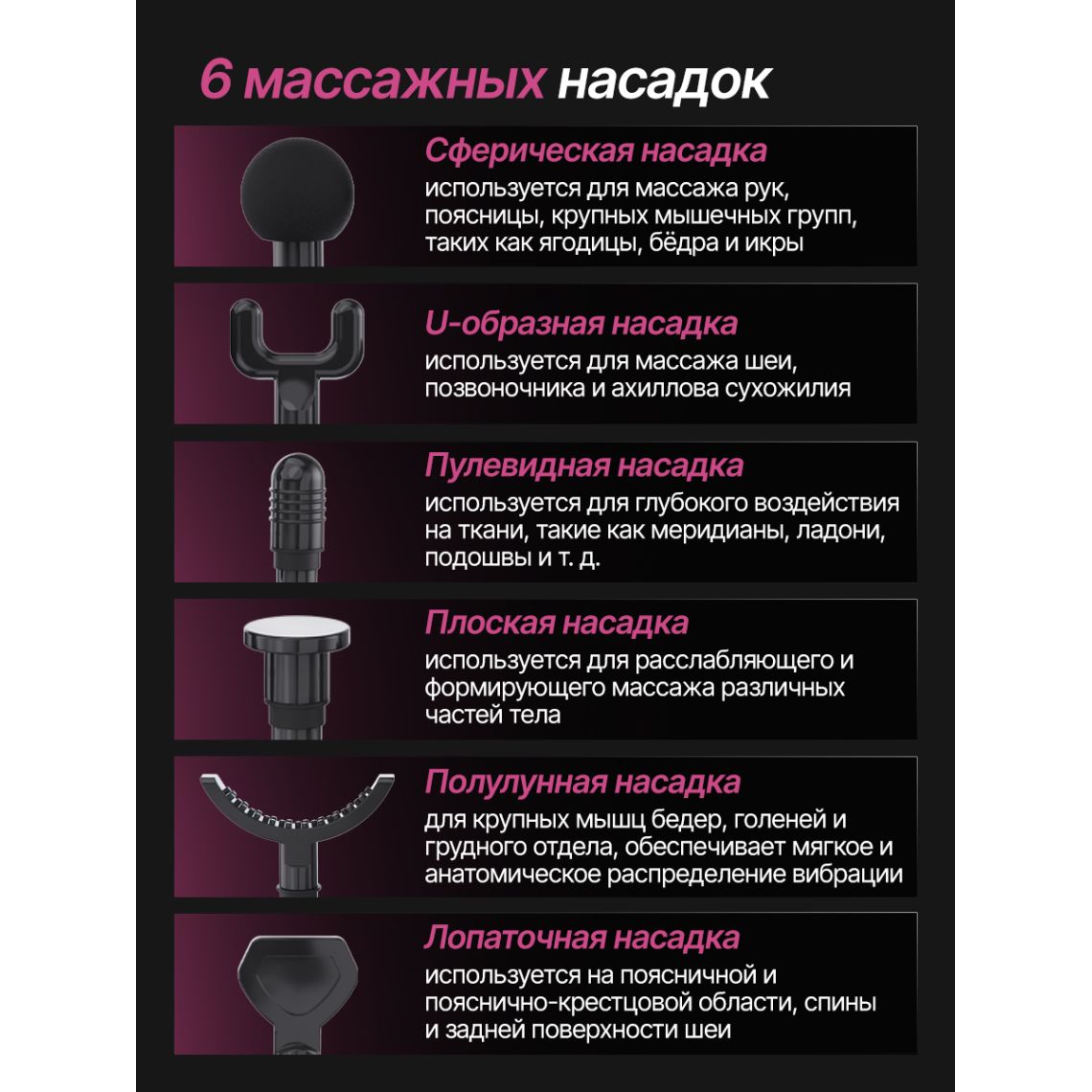 6 массажных насадок

Сферическая насадка
используется для массажа рук, поясницы, крупных мышечных групп, таких как ягодицы, бёдра и икры

U-образная насадка
используется для массажа шеи, позвоночника и ахиллова сухожилия

Пулевидная насадка
используется для глубокого воздействия на ткани, такие как меридианы, ладони, подошвы и т. д.

Плоская насадка
используется для расслабляющего и формирующего массажа различных частей тела

Полулунная насадка
для крупных мышц бедер, голеней и грудного отдела, обеспечивает мягкое и анатомическое распределение вибрации

Лопаточная насадка
используется на поясничной и пояснично-крестцовой области, спины и задней поверхности шеи